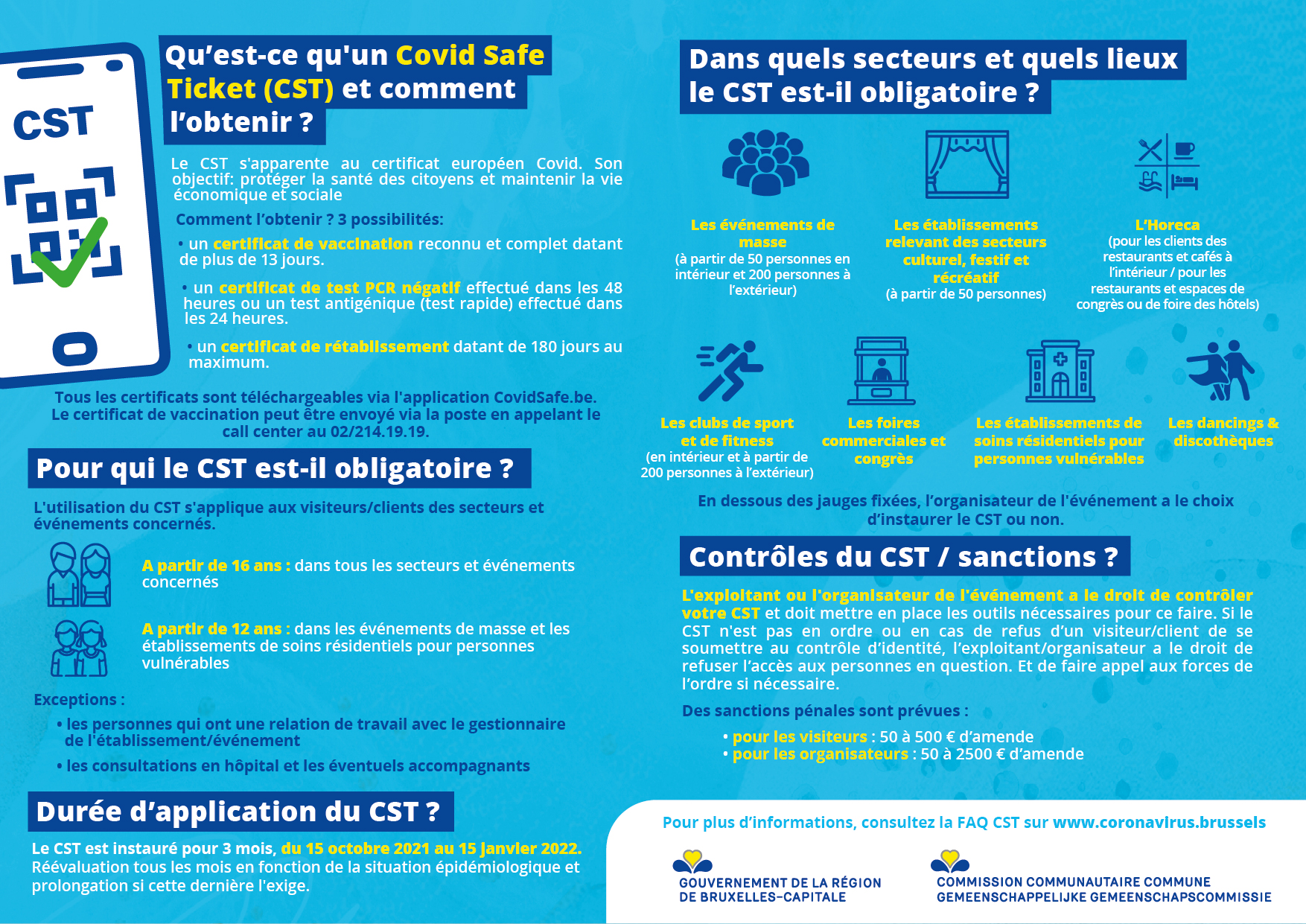 CST

Qu'est-ce qu'un Covid Safe Ticket (CST) et comment l'obtenir ?

Le CST s'apparente au certificat européen Covid. Son objectif: protéger la santé des citoyens et maintenir la vie économique et sociale

Comment l'obtenir ? 3 possibilités:

• un certificat de vaccination reconnu et complet datant de plus de 13 jours.

• un certificat de test PCR négatif effectué dans les 48 heures ou un test antigénique (test rapide) effectué dans les 24 heures.

• un certificat de rétablissement datant de 180 jours au maximum.

Tous les certificats sont téléchargeables via l'application CovidSafe.be. Le certificat de vaccination peut être envoyé via la poste en appelant le call center au 02/214.19.19.

Pour qui le CST est-il obligatoire ?

L'utilisation du CST s'applique aux visiteurs/clients des secteurs et événements concernés.

A partir de 16 ans : dans tous les secteurs et événements concernés

A partir de 12 ans : dans les événements de masse et les établissements de soins résidentiels pour personnes vulnérables

Exceptions :

• les personnes qui ont une relation de travail avec le gestionnaire de l'établissement/événement

• les consultations en hôpital et les éventuels accompagnants

Durée d'application du CST ?

Le CST est instauré pour 3 mois, du 15 octobre 2021 au 15 janvier 2022. Réévaluation tous les mois en fonction de la situation épidémiologique et prolongation si cette dernière l'exige.

Dans quels secteurs et quels lieux le CST est-il obligatoire ?

Les événements de masse
(à partir de 50 personnes en intérieur et 200 personnes à l'extérieur)

Les établissements relevant des secteurs culturel, festif et récréatif
(à partir de 50 personnes)

L'Horeca
(pour les clients des restaurants et cafés à l'intérieur / pour les restaurants et espaces de congrès ou de foire des hôtels)

Les clubs de sport et de fitness
(en intérieur et à partir de 200 personnes à l'extérieur)

Les foires commerciales et congrès

Les établissements de soins résidentiels pour personnes vulnérables

Les dancings & discothèques

En dessous des jauges fixées, l'organisateur de l'événement a le choix d'instaurer le CST ou non.

Contrôles du CST / sanctions ?

L'exploitant ou l'organisateur de l'événement a le droit de contrôler votre CST et doit mettre en place les outils nécessaires pour ce faire. Si le CST n'est pas en ordre ou en cas de refus d'un visiteur/client de se soumettre au contrôle d'identité, l'exploitant/organisateur a le droit de refuser l'accès aux personnes en question. Et de faire appel aux forces de l'ordre si nécessaire.

Des sanctions pénales sont prévues :

• pour les visiteurs : 50 à 500 € d'amende
• pour les organisateurs : 50 à 2500 € d'amende

Pour plus d'informations, consultez la FAQ CST sur www.coronavirus.brussels

GOUVERNEMENT DE LA RÉGION DE BRUXELLES-CAPITALE

COMMISSION COMMUNAUTAIRE COMMUNE
GEMEENSCHAPPELIJKE GEMEENSCHAPSCOMMISSIE